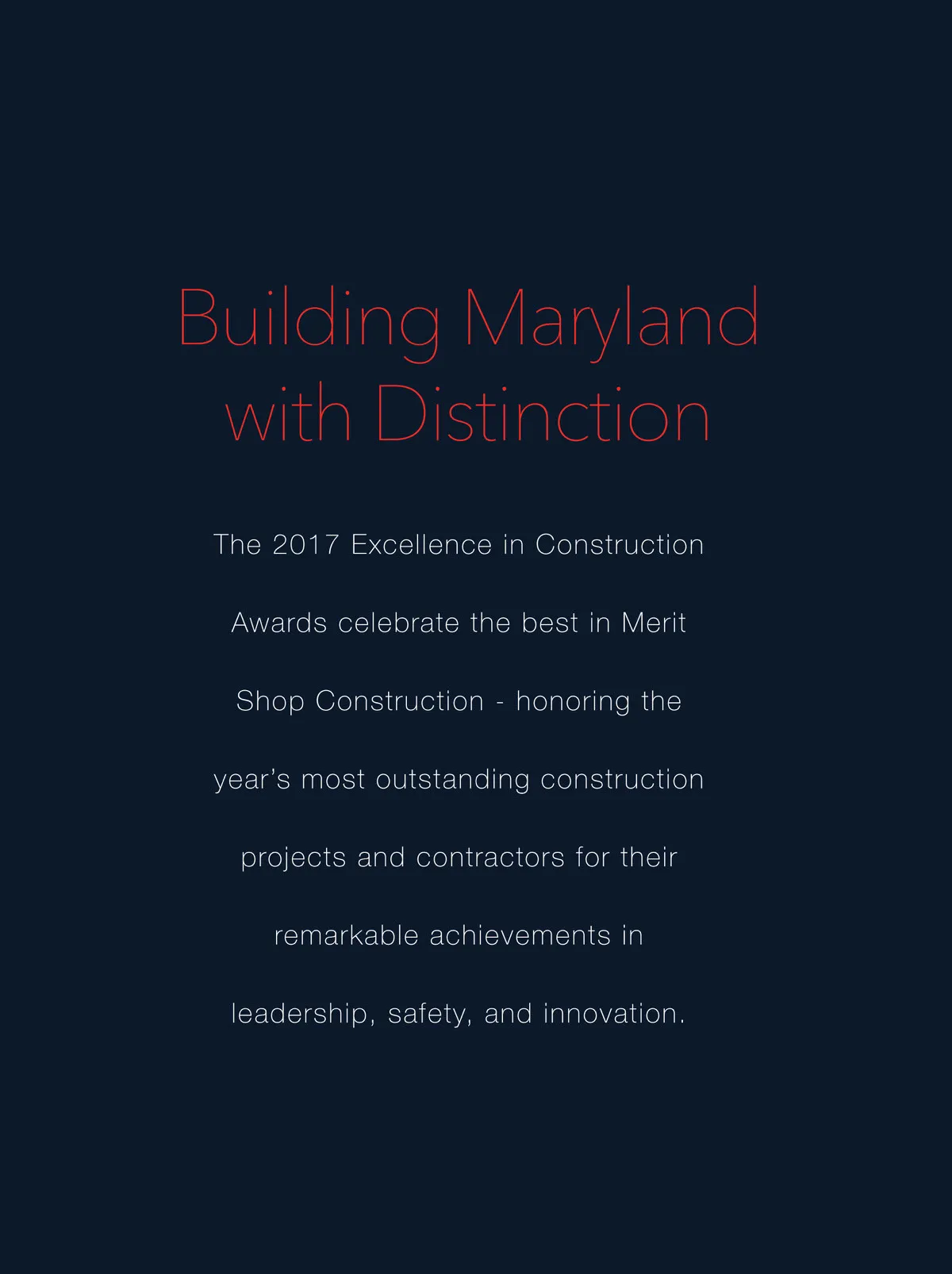 Building Maryland
with Distinction

The 2017 Excellence in Construction Awards celebrate the best in Merit Shop Construction - honoring the year's most outstanding construction projects and contractors for their remarkable achievements in leadership, safety, and innovation.